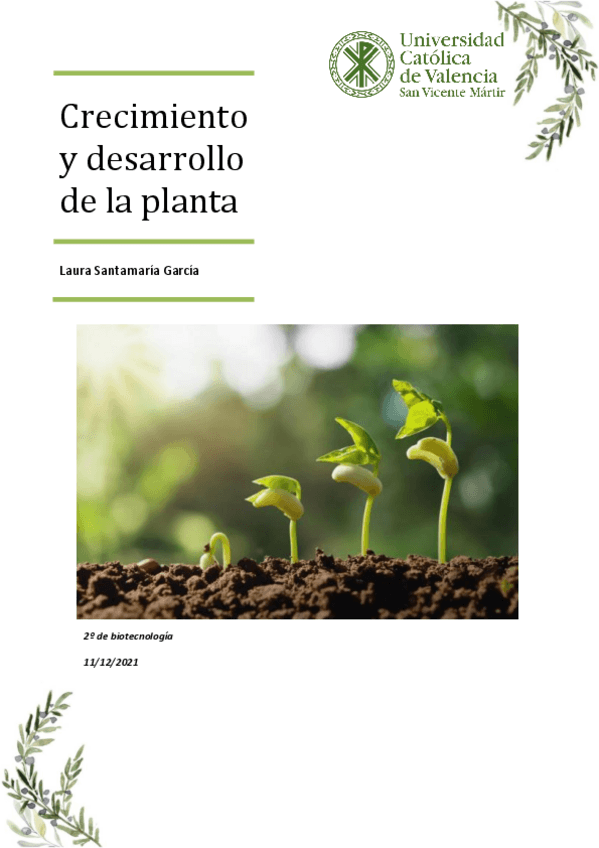 Universidad Católica de Valencia
San Vicente Mártir

Crecimiento y desarrollo de la planta

Laura Santamaría García

2º de biotecnología

11/12/2021